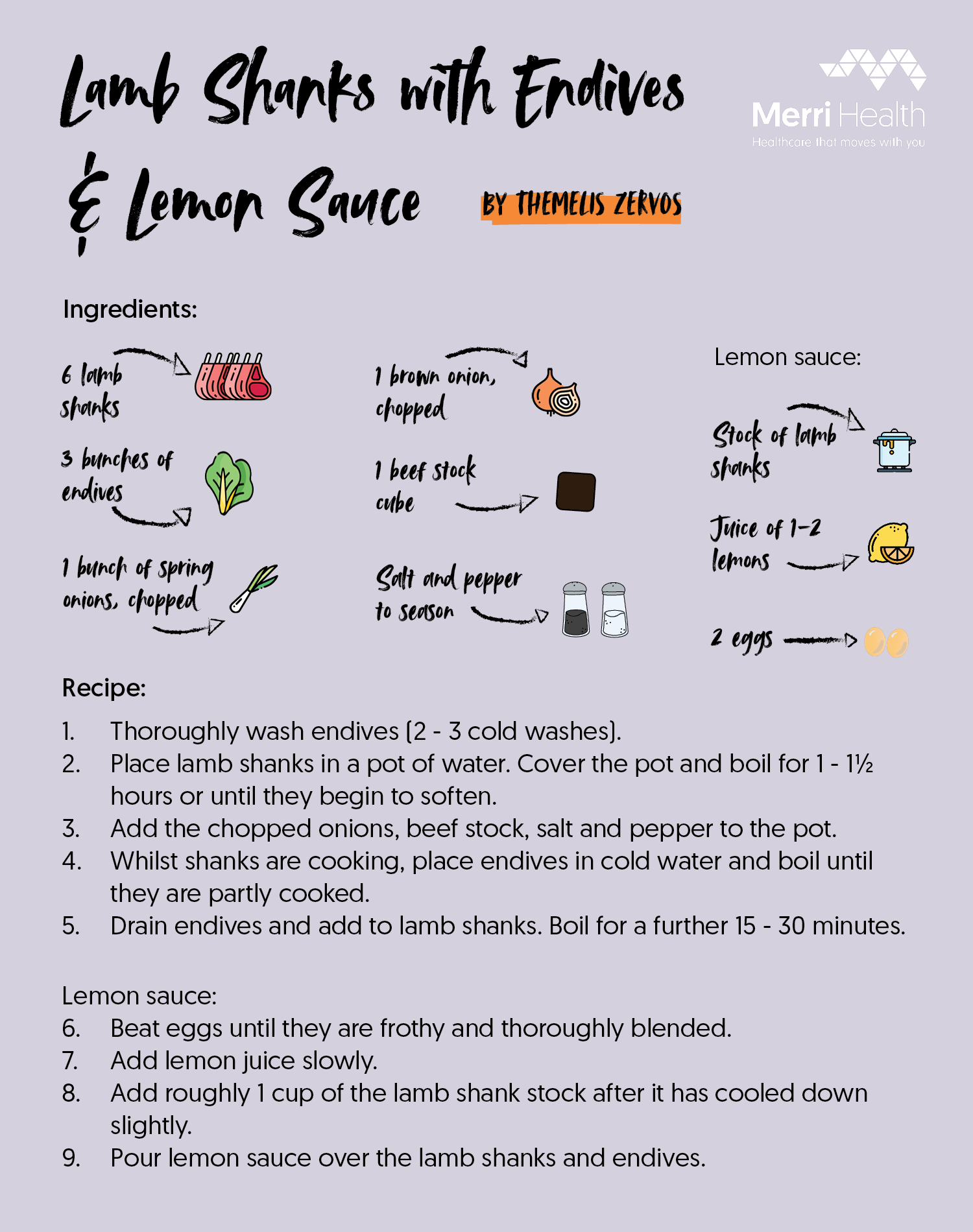 Lamb Shanks with Endives & Lemon Sauce

BY THEMELIS ZERVOS

Merri Health
Healthcare that moves with you

Ingredients:

6 lamb shanks

3 bunches of endives

1 bunch of spring onions, chopped

1 brown onion, chopped

1 beef stock cube

Salt and pepper to season

Lemon sauce:

Stock of lamb shanks

Juice of 1-2 lemons

2 eggs

Recipe:

1. Thoroughly wash endives (2 - 3 cold washes).
2. Place lamb shanks in a pot of water. Cover the pot and boil for 1 - 1½ hours or until they begin to soften.
3. Add the chopped onions, beef stock, salt and pepper to the pot.
4. Whilst shanks are cooking, place endives in cold water and boil until they are partly cooked.
5. Drain endives and add to lamb shanks. Boil for a further 15 - 30 minutes.

Lemon sauce:
6. Beat eggs until they are frothy and thoroughly blended.
7. Add lemon juice slowly.
8. Add roughly 1 cup of the lamb shank stock after it has cooled down slightly.
9. Pour lemon sauce over the lamb shanks and endives.